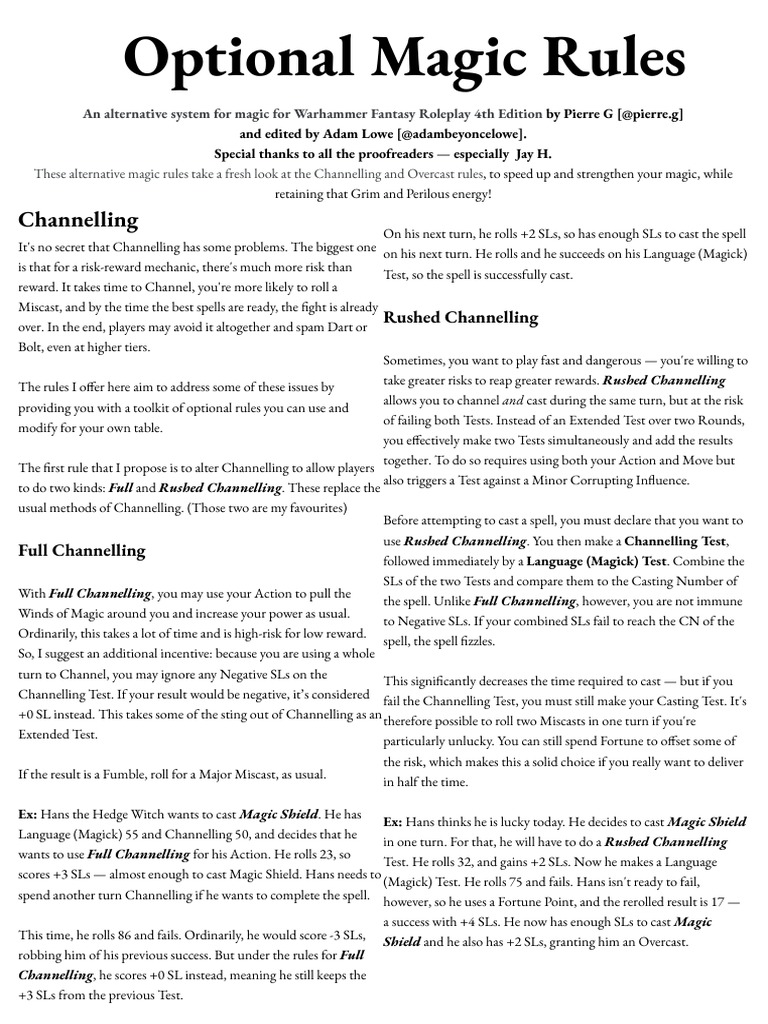 Optional Magic Rules

An alternative system for magic for Warhammer Fantasy Roleplay 4th Edition by Pierre G [@pierre.g] and edited by Adam Lowe [@adambeyoncelowe].
Special thanks to all the proofreaders — especially Jay H.
These alternative magic rules take a fresh look at the Channelling and Overcast rules, to speed up and strengthen your magic, while retaining that Grim and Perilous energy!

Channelling

It's no secret that Channelling has some problems. The biggest one is that for a risk-reward mechanic, there's much more risk than reward. It takes time to Channel, you're more likely to roll a Miscast, and by the time the best spells are ready, the fight is already over. In the end, players may avoid it altogether and spam Dart or Bolt, even at higher tiers.

The rules I offer here aim to address some of these issues by providing you with a toolkit of optional rules you can use and modify for your own table.

The first rule that I propose is to alter Channelling to allow players to do two kinds: Full and Rushed Channelling. These replace the usual methods of Channelling. (Those two are my favourites)

Full Channelling

With Full Channelling, you may use your Action to pull the Winds of Magic around you and increase your power as usual. Ordinarily, this takes a lot of time and is high-risk for low reward. So, I suggest an additional incentive: because you are using a whole turn to Channel, you may ignore any Negative SLs on the Channelling Test. If your result would be negative, it's considered +0 SL instead. This takes some of the sting out of Channelling as an Extended Test.

If the result is a Fumble, roll for a Major Miscast, as usual.

Ex: Hans the Hedge Witch wants to cast Magic Shield. He has Language (Magick) 55 and Channelling 50, and decides that he wants to use Full Channelling for his Action. He rolls 23, so scores +3 SLs — almost enough to cast Magic Shield. Hans needs to spend another turn Channelling if he wants to complete the spell.

This time, he rolls 86 and fails. Ordinarily, he would score -3 SLs, robbing him of his previous success. But under the rules for Full Channelling, he scores +0 SL instead, meaning he still keeps the +3 SLs from the previous Test.

On his next turn, he rolls +2 SLs, so has enough SLs to cast the spell on his next turn. He rolls and he succeeds on his Language (Magick) Test, so the spell is successfully cast.

Rushed Channelling

Sometimes, you want to play fast and dangerous — you're willing to take greater risks to reap greater rewards. Rushed Channelling allows you to channel and cast during the same turn, but at the risk of failing both Tests. Instead of an Extended Test over two Rounds, you effectively make two Tests simultaneously and add the results together. To do so requires using both your Action and Move but also triggers a Test against a Minor Corrupting Influence.

Before attempting to cast a spell, you must declare that you want to use Rushed Channelling. You then make a Channelling Test, followed immediately by a Language (Magick) Test. Combine the SLs of the two Tests and compare them to the Casting Number of the spell. Unlike Full Channelling, however, you are not immune to Negative SLs. If your combined SLs fail to reach the CN of the spell, the spell fizzles.

This significantly decreases the time required to cast — but if you fail the Channelling Test, you must still make your Casting Test. It's therefore possible to roll two Miscasts in one turn if you're particularly unlucky. You can still spend Fortune to offset some of the risk, which makes this a solid choice if you really want to deliver in half the time.

Ex: Hans thinks he is lucky today. He decides to cast Magic Shield in one turn. For that, he will have to do a Rushed Channelling Test. He rolls 32, and gains +2 SLs. Now he makes a Language (Magick) Test. He rolls 75 and fails. Hans isn't ready to fail, however, so he uses a Fortune Point, and the rerolled result is 17 — a success with +4 SLs. He now has enough SLs to cast Magic Shield and he also has +2 SLs, granting him an Overcast.